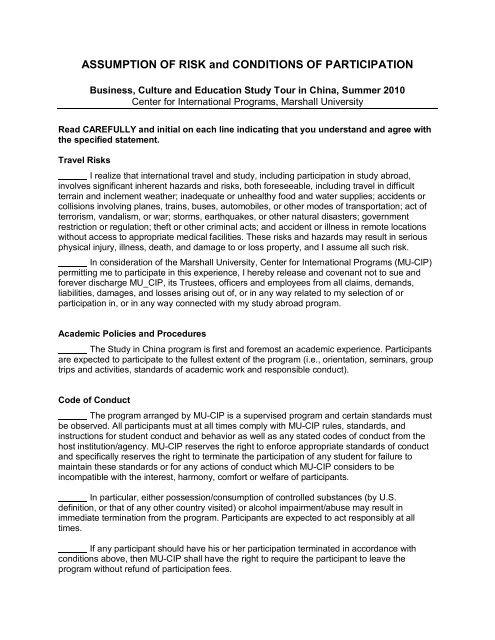 ASSUMPTION OF RISK and CONDITIONS OF PARTICIPATION

Business, Culture and Education Study Tour in China, Summer 2010
Center for International Programs, Marshall University

Read CAREFULLY and initial on each line indicating that you understand and agree with the specified statement.

Travel Risks

______ I realize that international travel and study, including participation in study abroad, involves significant inherent hazards and risks, both foreseeable, including travel in difficult terrain and inclement weather; inadequate or unhealthy food and water supplies; accidents or collisions involving planes, trains, buses, automobiles, or other modes of transportation; act of terrorism, vandalism, or war; storms, earthquakes, or other natural disasters; government restriction or regulation; theft or other criminal acts; and accident or illness in remote locations without access to appropriate medical facilities. These risks and hazards may result in serious physical injury, illness, death, and damage to or loss property, and I assume all such risk.

______ In consideration of the Marshall University, Center for International Programs (MU-CIP) permitting me to participate in this experience, I hereby release and covenant not to sue and forever discharge MU_CIP, its Trustees, officers and employees from all claims, demands, liabilities, damages, and losses arising out of, or in any way related to my selection of or participation in, or in any way connected with my study abroad program.

Academic Policies and Procedures

______ The Study in China program is first and foremost an academic experience. Participants are expected to participate to the fullest extent of the program (i.e., orientation, seminars, group trips and activities, standards of academic work and responsible conduct).

Code of Conduct

______ The program arranged by MU-CIP is a supervised program and certain standards must be observed. All participants must at all times comply with MU-CIP rules, standards, and instructions for student conduct and behavior as well as any stated codes of conduct from the host institution/agency. MU-CIP reserves the right to enforce appropriate standards of conduct and specifically reserves the right to terminate the participation of any student for failure to maintain these standards or for any actions of conduct which MU-CIP considers to be incompatible with the interest, harmony, comfort or welfare of participants.

______ In particular, either possession/consumption of controlled substances (by U.S. definition, or that of any other country visited) or alcohol impairment/abuse may result in immediate termination from the program. Participants are expected to act responsibly at all times.

______ If any participant should have his or her participation terminated in accordance with conditions above, then MU-CIP shall have the right to require the participant to leave the program without refund of participation fees.